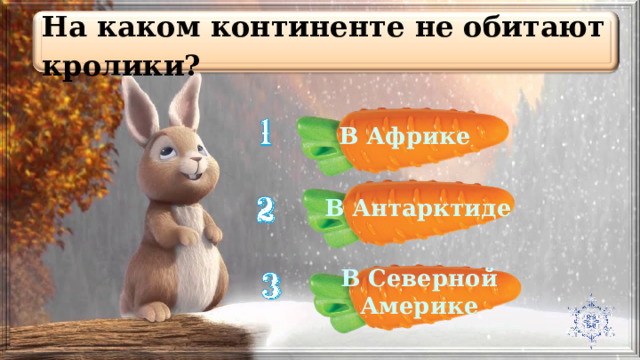 На каком континенте не обитают кролики?

1 В Африке

2 В Антарктиде

3 В Северной Америке